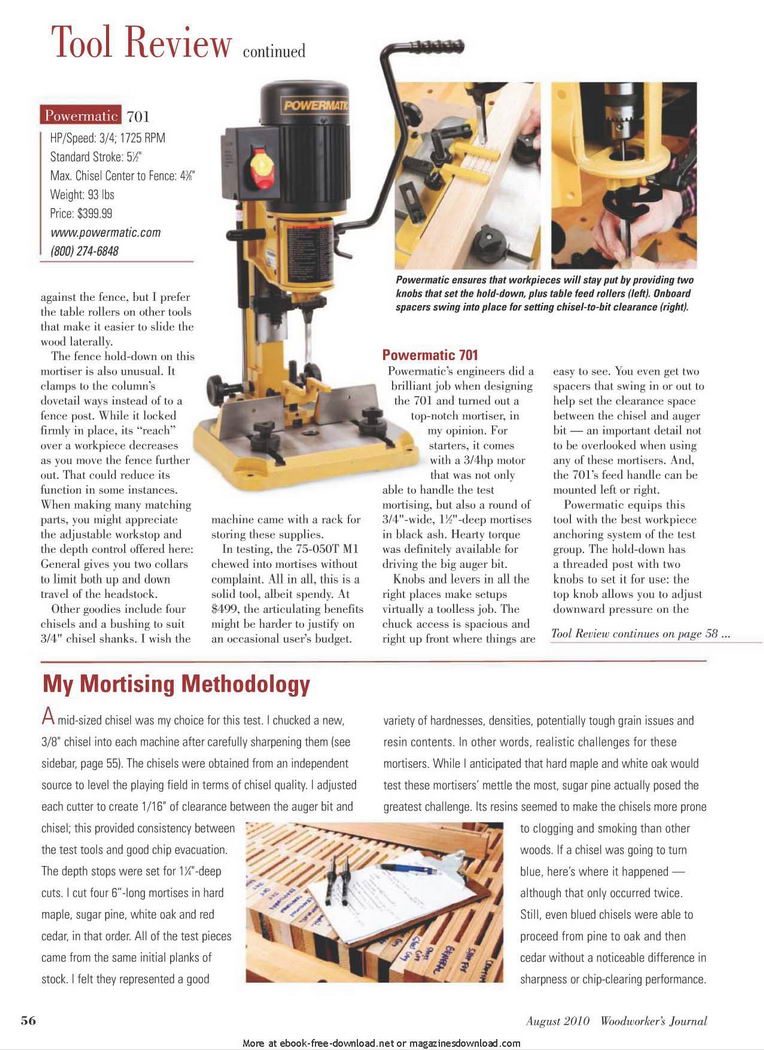 Tool Review continued

Powermatic 701
HP/Speed: 3/4; 1725 RPM
Standard Stroke: 5½"
Max. Chisel Center to Fence: 4⅛"
Weight: 93 lbs
Price: $399.99
www.powermatic.com
(800) 274-6848

POWERMATIC

Powermatic ensures that workpieces will stay put by providing two knobs that set the hold-down, plus table feed rollers (left). Onboard spacers swing into place for setting chisel-to-bit clearance (right).

against the fence, but I prefer the table rollers on other tools that make it easier to slide the wood laterally.

The fence hold-down on this mortiser is also unusual. It clamps to the column's dovetail ways instead of to a fence post. While it locked firmly in place, its "reach" over a workpiece decreases as you move the fence further out. That could reduce its function in some instances. When making many matching parts, you might appreciate the adjustable workstop and the depth control offered here: General gives you two collars to limit both up and down travel of the headstock.

Other goodies include four chisels and a bushing to suit 3/4" chisel shanks. I wish the machine came with a rack for storing these supplies.

In testing, the 75-050T M1 chewed into mortises without complaint. All in all, this is a solid tool, albeit spendy. At $499, the articulating benefits might be harder to justify on an occasional user's budget.

Powermatic 701
Powermatic's engineers did a brilliant job when designing the 701 and turned out a top-notch mortiser, in my opinion. For starters, it comes with a 3/4hp motor that was not only able to handle the test mortising, but also a round of 3/4"-wide, 1½"-deep mortises in black ash. Hearty torque was definitely available for driving the big auger bit.

Knobs and levers in all the right places make setups virtually a toolless job. The chuck access is spacious and right up front where things are easy to see. You even get two spacers that swing in or out to help set the clearance space between the chisel and auger bit — an important detail not to be overlooked when using any of these mortisers. And, the 701's feed handle can be mounted left or right.

Powermatic equips this tool with the best workpiece anchoring system of the test group. The hold-down has a threaded post with two knobs to set it for use: the top knob allows you to adjust downward pressure on the

Tool Review continues on page 58 ...

My Mortising Methodology

A mid-sized chisel was my choice for this test. I chucked a new, 3/8" chisel into each machine after carefully sharpening them (see sidebar, page 55). The chisels were obtained from an independent source to level the playing field in terms of chisel quality. I adjusted each cutter to create 1/16" of clearance between the auger bit and chisel; this provided consistency between the test tools and good chip evacuation. The depth stops were set for 1¼"-deep cuts. I cut four 6"-long mortises in hard maple, sugar pine, white oak and red cedar, in that order. All of the test pieces came from the same initial planks of stock. I felt they represented a good variety of hardnesses, densities, potentially tough grain issues and resin contents. In other words, realistic challenges for these mortisers. While I anticipated that hard maple and white oak would test these mortisers' mettle the most, sugar pine actually posed the greatest challenge. Its resins seemed to make the chisels more prone to clogging and smoking than other woods. If a chisel was going to turn blue, here's where it happened — although that only occurred twice. Still, even blued chisels were able to proceed from pine to oak and then cedar without a noticeable difference in sharpness or chip-clearing performance.

56

August 2010 Woodworker's Journal

More at ebook-free-download.net or magazinesdownload.com